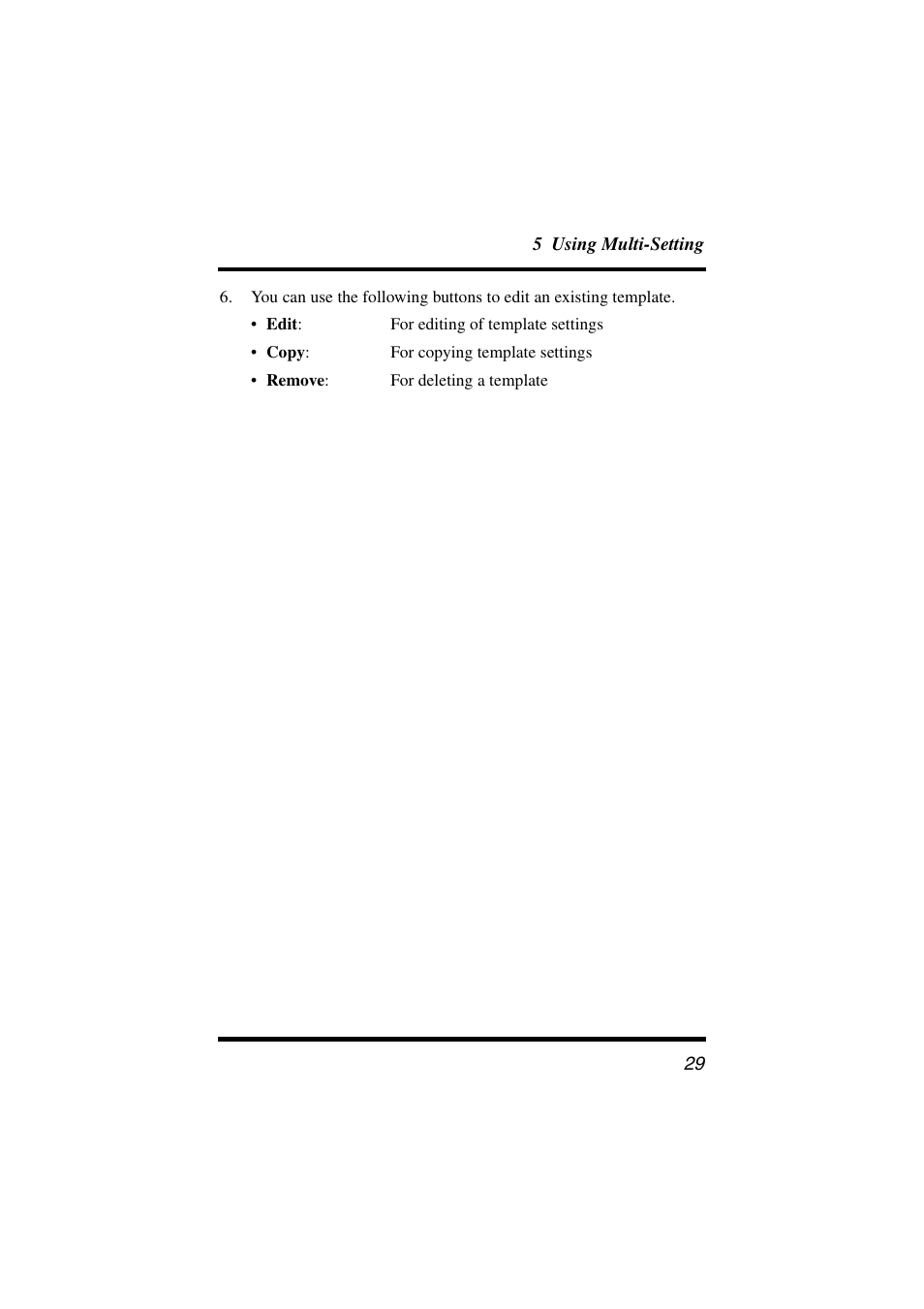 5 Using Multi-Setting

6. You can use the following buttons to edit an existing template.

• Edit: For editing of template settings

• Copy: For copying template settings

• Remove: For deleting a template

29